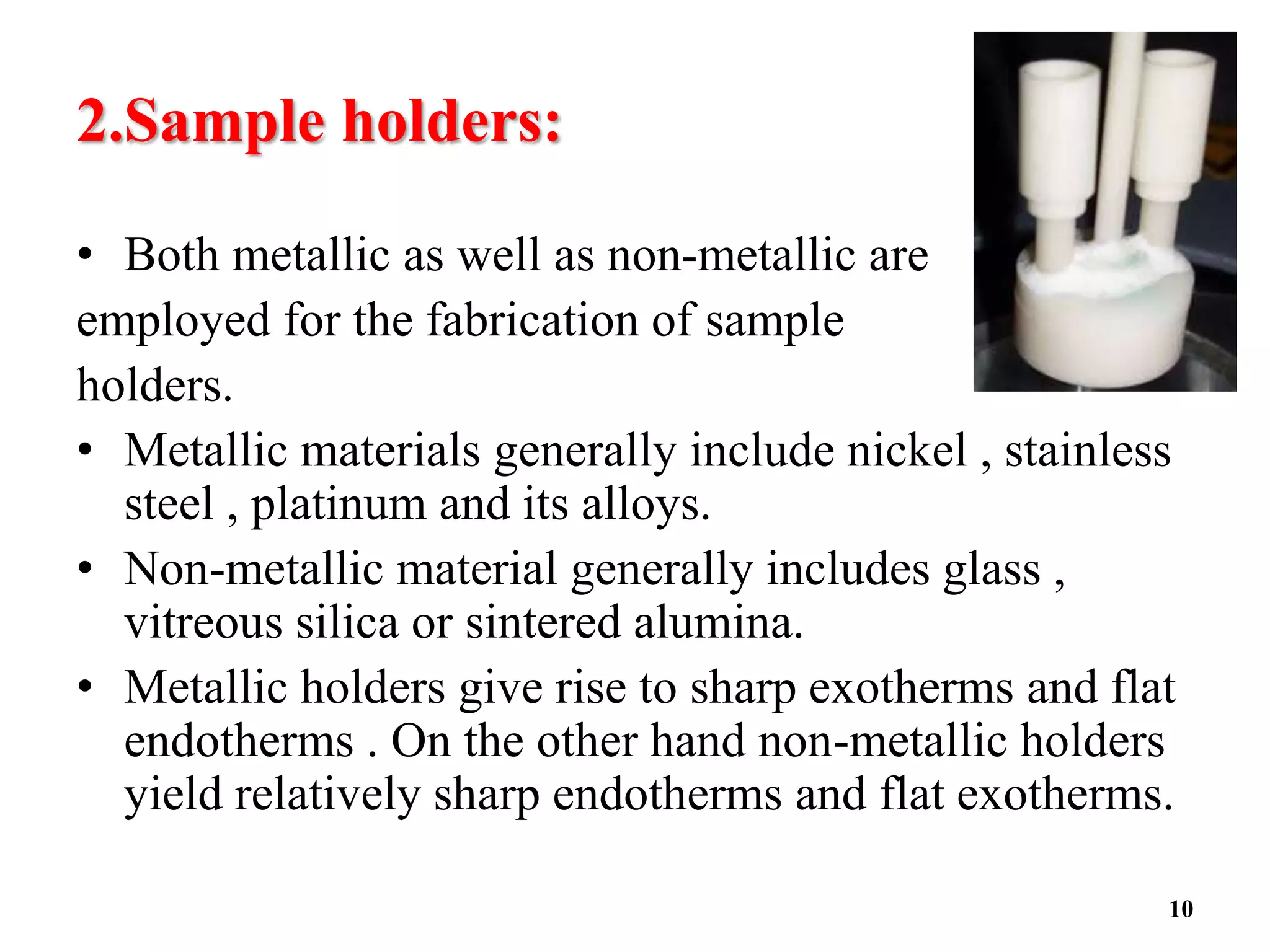 2.Sample holders:

• Both metallic as well as non-metallic are employed for the fabrication of sample holders.

• Metallic materials generally include nickel , stainless steel , platinum and its alloys.

• Non-metallic material generally includes glass , vitreous silica or sintered alumina.

• Metallic holders give rise to sharp exotherms and flat endotherms . On the other hand non-metallic holders yield relatively sharp endotherms and flat exotherms.

10